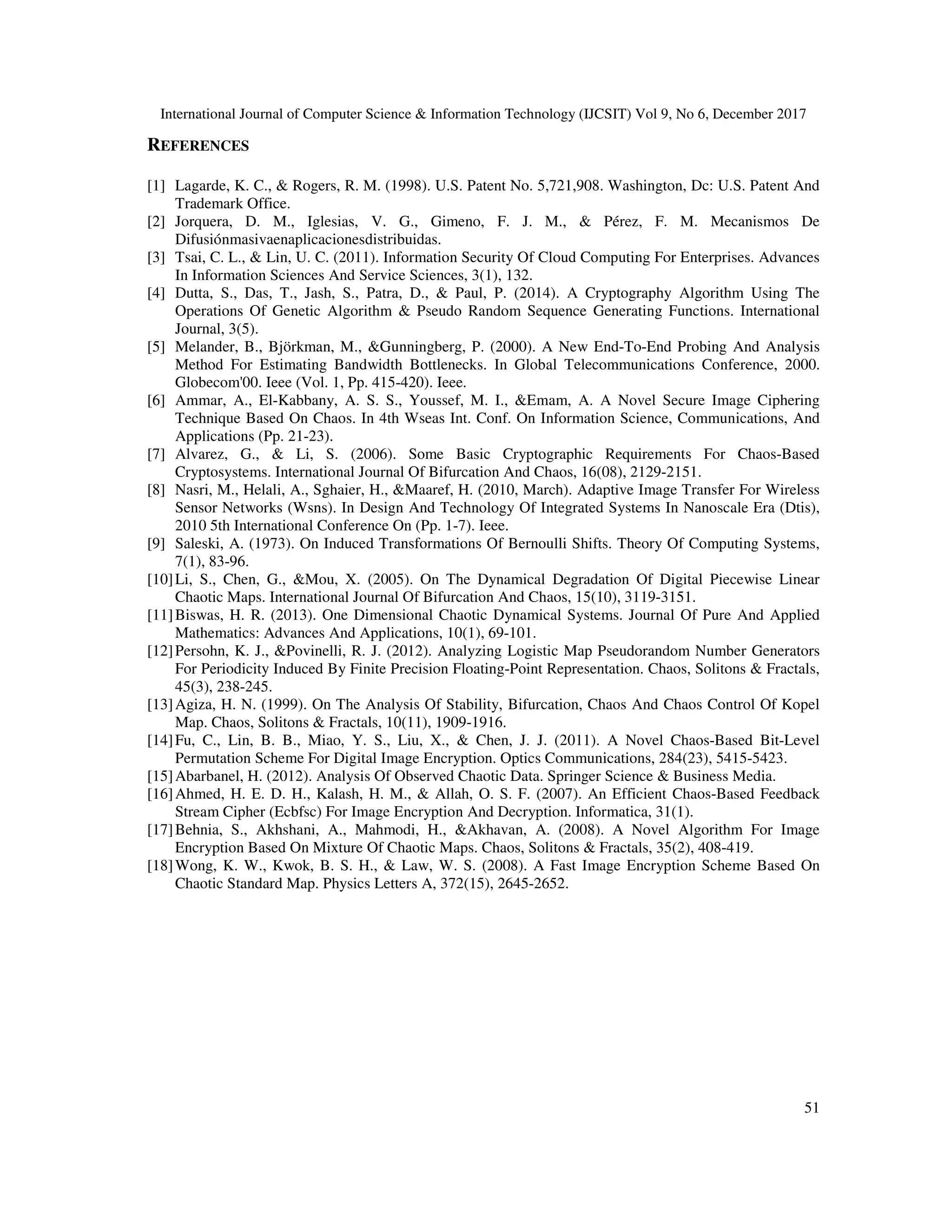 International Journal of Computer Science & Information Technology (IJCSIT) Vol 9, No 6, December 2017

REFERENCES

[1] Lagarde, K. C., & Rogers, R. M. (1998). U.S. Patent No. 5,721,908. Washington, Dc: U.S. Patent And Trademark Office.
[2] Jorquera, D. M., Iglesias, V. G., Gimeno, F. J. M., & Pérez, F. M. Mecanismos De Difusiónmasivaenaplicacionesdistribuidas.
[3] Tsai, C. L., & Lin, U. C. (2011). Information Security Of Cloud Computing For Enterprises. Advances In Information Sciences And Service Sciences, 3(1), 132.
[4] Dutta, S., Das, T., Jash, S., Patra, D., & Paul, P. (2014). A Cryptography Algorithm Using The Operations Of Genetic Algorithm & Pseudo Random Sequence Generating Functions. International Journal, 3(5).
[5] Melander, B., Björkman, M., &Gunningberg, P. (2000). A New End-To-End Probing And Analysis Method For Estimating Bandwidth Bottlenecks. In Global Telecommunications Conference, 2000. Globecom'00. Ieee (Vol. 1, Pp. 415-420). Ieee.
[6] Ammar, A., El-Kabbany, A. S. S., Youssef, M. I., &Emam, A. A Novel Secure Image Ciphering Technique Based On Chaos. In 4th Wseas Int. Conf. On Information Science, Communications, And Applications (Pp. 21-23).
[7] Alvarez, G., & Li, S. (2006). Some Basic Cryptographic Requirements For Chaos-Based Cryptosystems. International Journal Of Bifurcation And Chaos, 16(08), 2129-2151.
[8] Nasri, M., Helali, A., Sghaier, H., &Maaref, H. (2010, March). Adaptive Image Transfer For Wireless Sensor Networks (Wsns). In Design And Technology Of Integrated Systems In Nanoscale Era (Dtis), 2010 5th International Conference On (Pp. 1-7). Ieee.
[9] Saleski, A. (1973). On Induced Transformations Of Bernoulli Shifts. Theory Of Computing Systems, 7(1), 83-96.
[10] Li, S., Chen, G., &Mou, X. (2005). On The Dynamical Degradation Of Digital Piecewise Linear Chaotic Maps. International Journal Of Bifurcation And Chaos, 15(10), 3119-3151.
[11] Biswas, H. R. (2013). One Dimensional Chaotic Dynamical Systems. Journal Of Pure And Applied Mathematics: Advances And Applications, 10(1), 69-101.
[12] Persohn, K. J., &Povinelli, R. J. (2012). Analyzing Logistic Map Pseudorandom Number Generators For Periodicity Induced By Finite Precision Floating-Point Representation. Chaos, Solitons & Fractals, 45(3), 238-245.
[13] Agiza, H. N. (1999). On The Analysis Of Stability, Bifurcation, Chaos And Chaos Control Of Kopel Map. Chaos, Solitons & Fractals, 10(11), 1909-1916.
[14] Fu, C., Lin, B. B., Miao, Y. S., Liu, X., & Chen, J. J. (2011). A Novel Chaos-Based Bit-Level Permutation Scheme For Digital Image Encryption. Optics Communications, 284(23), 5415-5423.
[15] Abarbanel, H. (2012). Analysis Of Observed Chaotic Data. Springer Science & Business Media.
[16] Ahmed, H. E. D. H., Kalash, H. M., & Allah, O. S. F. (2007). An Efficient Chaos-Based Feedback Stream Cipher (Ecbfsc) For Image Encryption And Decryption. Informatica, 31(1).
[17] Behnia, S., Akhshani, A., Mahmodi, H., &Akhavan, A. (2008). A Novel Algorithm For Image Encryption Based On Mixture Of Chaotic Maps. Chaos, Solitons & Fractals, 35(2), 408-419.
[18] Wong, K. W., Kwok, B. S. H., & Law, W. S. (2008). A Fast Image Encryption Scheme Based On Chaotic Standard Map. Physics Letters A, 372(15), 2645-2652.

51